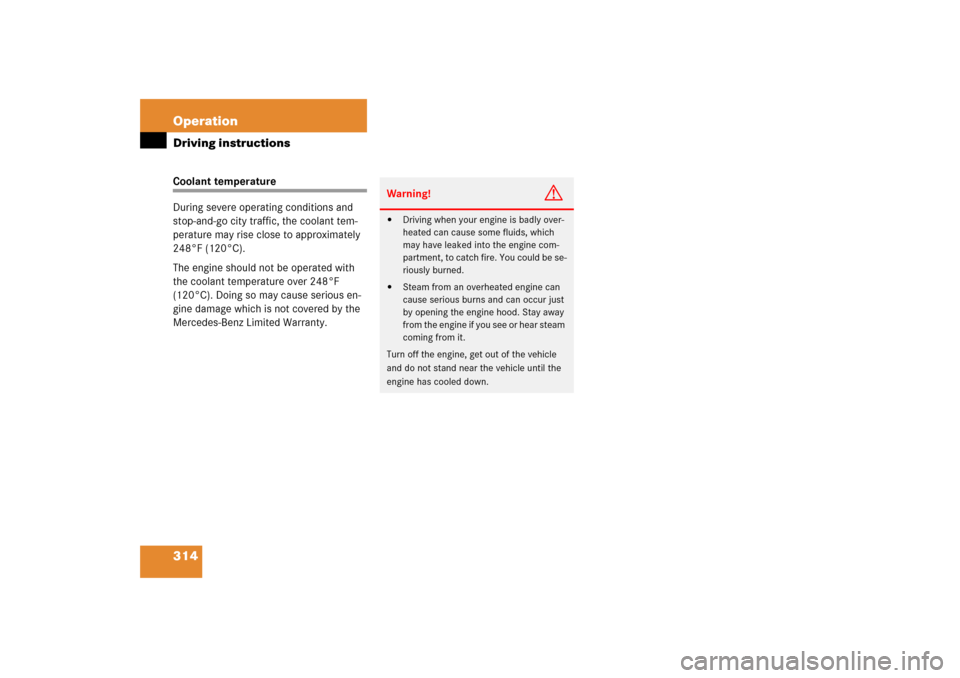 Operation

Driving instructions

Coolant temperature

During severe operating conditions and stop-and-go city traffic, the coolant temperature may rise close to approximately 248°F (120°C).

The engine should not be operated with the coolant temperature over 248°F (120°C). Doing so may cause serious engine damage which is not covered by the Mercedes-Benz Limited Warranty.

Warning!

- Driving when your engine is badly overheated can cause some fluids, which may have leaked into the engine compartment, to catch fire. You could be seriously burned.
- Steam from an overheated engine can cause serious burns and can occur just by opening the engine hood. Stay away from the engine if you see or hear steam coming from it.

Turn off the engine, get out of the vehicle and do not stand near the vehicle until the engine has cooled down.

314

carmanualsonline.info